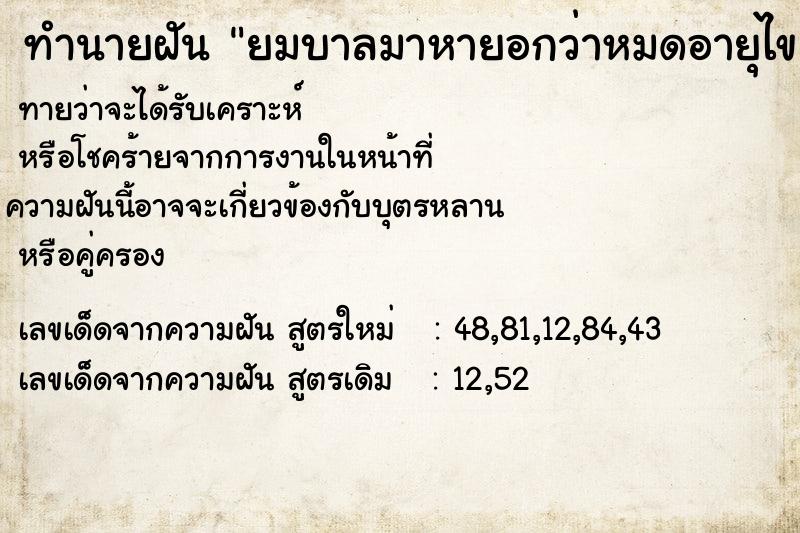 ทำนายฝัน "ยมบาลมาหายอกว่าหมดอายุไข

ทายว่าจะได้รับเคราะห์ หรือโชคร้ายจากการงานในหน้าที่ ความฝันนี้อาจจะเกี่ยวข้องกับบุตรหลาน หรือคู่ครอง

เลขเด็ดจากความฝัน สูตรใหม่ : 48,81,12,84,43
เลขเด็ดจากความฝัน สูตรเดิม : 12,52